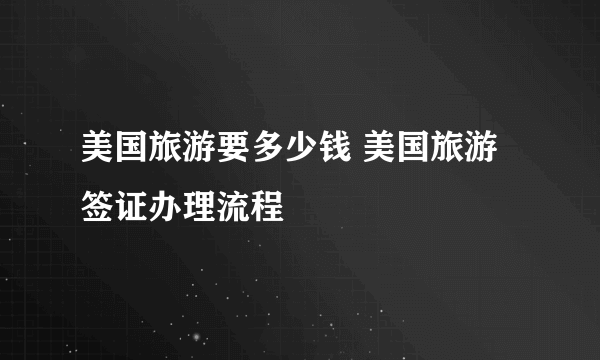 美国旅游要多少钱 美国旅游签证办理流程